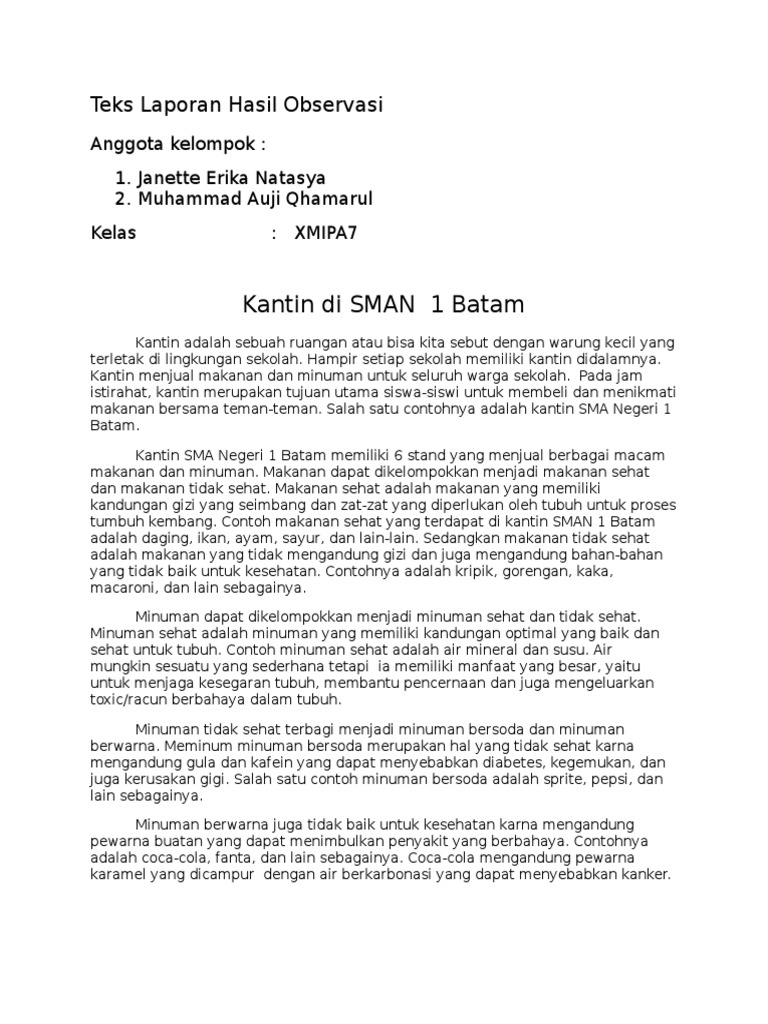 Teks Laporan Hasil Observasi

Anggota kelompok :

1. Janette Erika Natasya
2. Muhammad Auji Qhamarul

Kelas : XMIPA7

Kantin di SMAN 1 Batam

Kantin adalah sebuah ruangan atau bisa kita sebut dengan warung kecil yang terletak di lingkungan sekolah. Hampir setiap sekolah memiliki kantin didalamnya. Kantin menjual makanan dan minuman untuk seluruh warga sekolah. Pada jam istirahat, kantin merupakan tujuan utama siswa-siswi untuk membeli dan menikmati makanan bersama teman-teman. Salah satu contohnya adalah kantin SMA Negeri 1 Batam.

Kantin SMA Negeri 1 Batam memiliki 6 stand yang menjual berbagai macam makanan dan minuman. Makanan dapat dikelompokkan menjadi makanan sehat dan makanan tidak sehat. Makanan sehat adalah makanan yang memiliki kandungan gizi yang seimbang dan zat-zat yang diperlukan oleh tubuh untuk proses tumbuh kembang. Contoh makanan sehat yang terdapat di kantin SMAN 1 Batam adalah daging, ikan, ayam, sayur, dan lain-lain. Sedangkan makanan tidak sehat adalah makanan yang tidak mengandung gizi dan juga mengandung bahan-bahan yang tidak baik untuk kesehatan. Contohnya adalah kripik, gorengan, kaka, macaroni, dan lain sebagainya.

Minuman dapat dikelompokkan menjadi minuman sehat dan tidak sehat. Minuman sehat adalah minuman yang memiliki kandungan optimal yang baik dan sehat untuk tubuh. Contoh minuman sehat adalah air mineral dan susu. Air mungkin sesuatu yang sederhana tetapi ia memiliki manfaat yang besar, yaitu untuk menjaga kesegaran tubuh, membantu pencernaan dan juga mengeluarkan toxic/racun berbahaya dalam tubuh.

Minuman tidak sehat terbagi menjadi minuman bersoda dan minuman berwarna. Meminum minuman bersoda merupakan hal yang tidak sehat karna mengandung gula dan kafein yang dapat menyebabkan diabetes, kegemukan, dan juga kerusakan gigi. Salah satu contoh minuman bersoda adalah sprite, pepsi, dan lain sebagainya.

Minuman berwarna juga tidak baik untuk kesehatan karna mengandung pewarna buatan yang dapat menimbulkan penyakit yang berbahaya. Contohnya adalah coca-cola, fanta, dan lain sebagainya. Coca-cola mengandung pewarna karamel yang dicampur dengan air berkarbonasi yang dapat menyebabkan kanker.